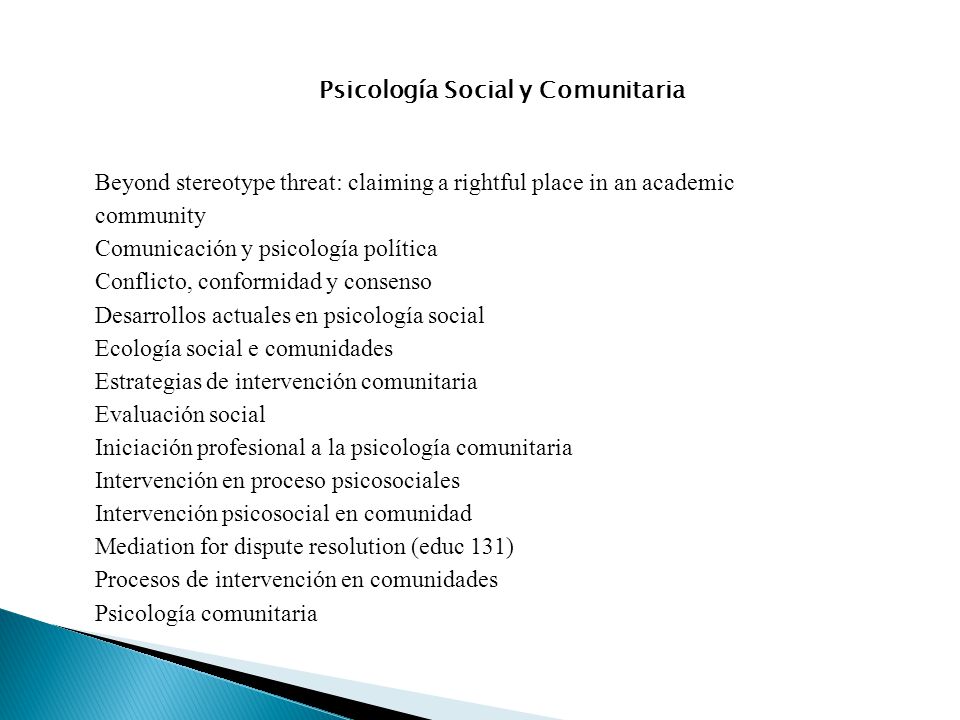 Psicología Social y Comunitaria

Beyond stereotype threat: claiming a rightful place in an academic community
Comunicación y psicología política
Conflicto, conformidad y consenso
Desarrollos actuales en psicología social
Ecología social e comunidades
Estrategias de intervención comunitaria
Evaluación social
Iniciación profesional a la psicología comunitaria
Intervención en proceso psicosociales
Intervención psicosocial en comunidad
Mediation for dispute resolution (educ 131)
Procesos de intervención en comunidades
Psicología comunitaria